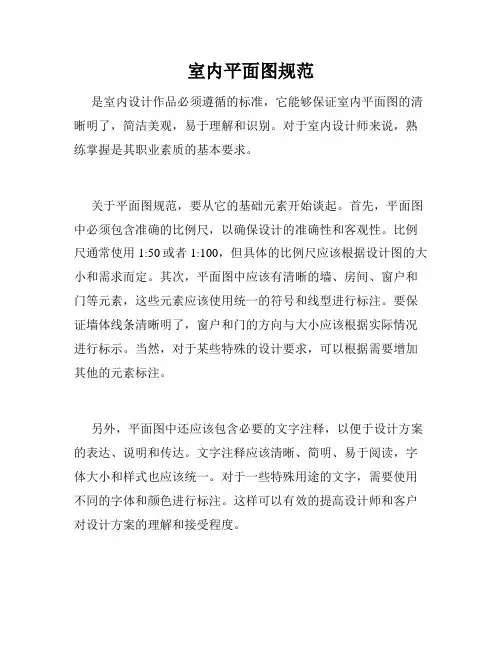 室内平面图规范

是室内设计作品必须遵循的标准，它能够保证室内平面图的清晰明了，简洁美观，易于理解和识别。对于室内设计师来说，熟练掌握是其职业素质的基本要求。

关于平面图规范，要从它的基础元素开始谈起。首先，平面图中必须包含准确的比例尺，以确保设计的准确性和客观性。比例尺通常使用 1:50 或者 1:100，但具体的比例尺应该根据设计图的大小和需求而定。其次，平面图中应该有清晰的墙、房间、窗户和门等元素，这些元素应该使用统一的符号和线型进行标注。要保证墙体线条清晰明了，窗户和门的方向与大小应该根据实际情况进行标示。当然，对于某些特殊的设计要求，可以根据需要增加其他的元素标注。

另外，平面图中还应该包含必要的文字注释，以便于设计方案的表达、说明和传达。文字注释应该清晰、简明、易于阅读，字体大小和样式也应该统一。对于一些特殊用途的文字，需要使用不同的字体和颜色进行标注。这样可以有效的提高设计师和客户对设计方案的理解和接受程度。